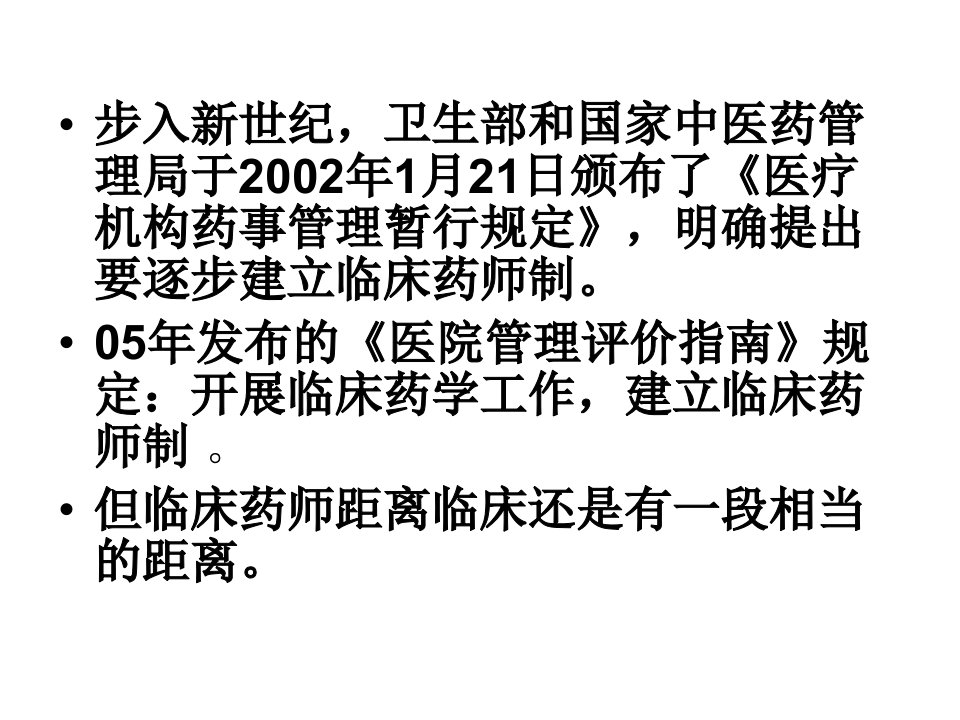 • 步入新世纪，卫生部和国家中医药管理局于2002年1月21日颁布了《医疗机构药事管理暂行规定》，明确提出要逐步建立临床药师制。

• 05年发布的《医院管理评价指南》规定：开展临床药学工作，建立临床药师制。

• 但临床药师距离临床还是有一段相当的距离。